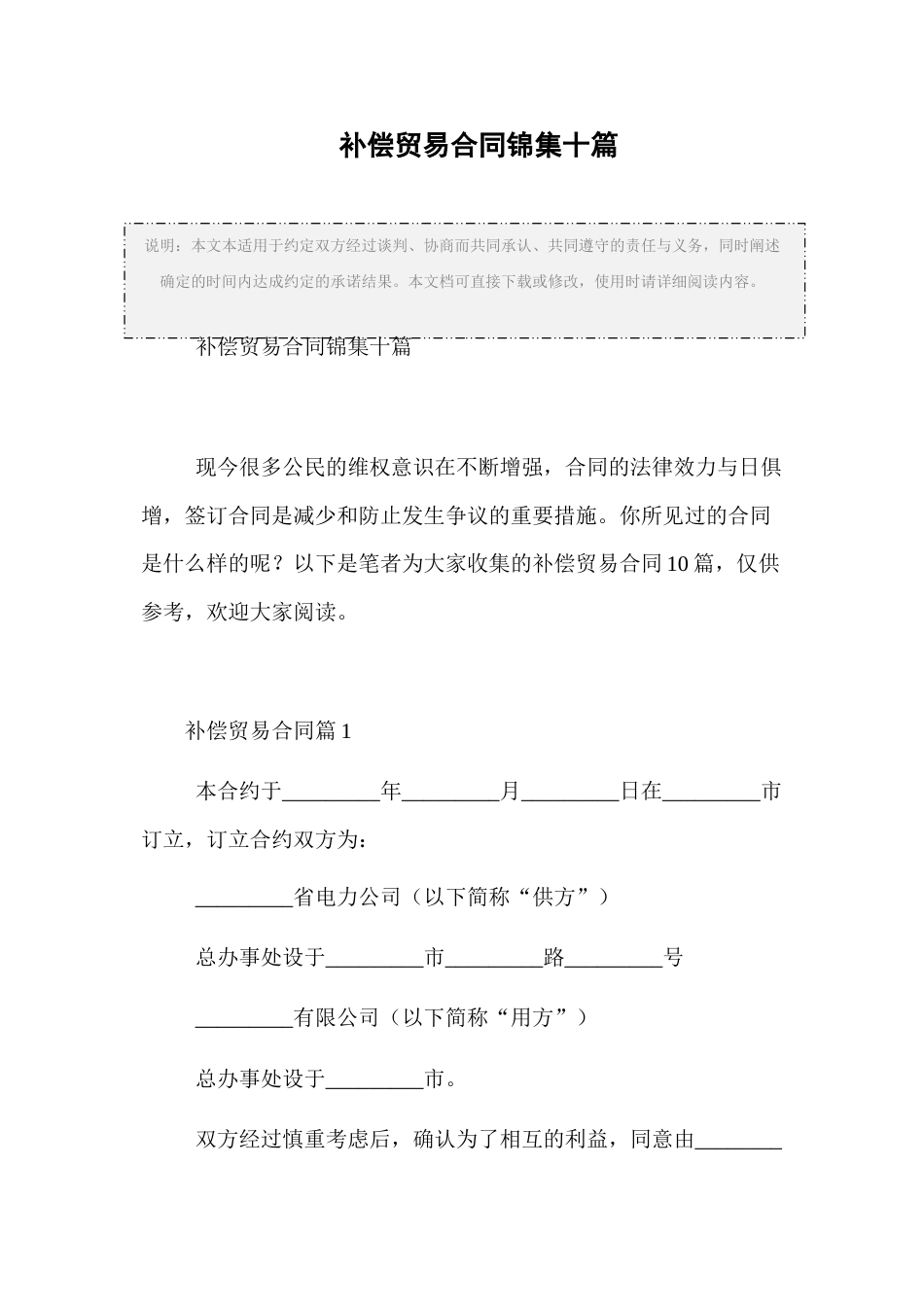 补偿贸易合同锦集十篇

说明：本文本适用于约定双方经过谈判、协商而共同承认、共同遵守的责任与义务，同时阐述确定的时间内达成约定的承诺结果。本文档可直接下载或修改，使用时请详细阅读内容。

补偿贸易合同锦集十篇

现今很多公民的维权意识在不断增强，合同的法律效力与日俱增，签订合同是减少和防止发生争议的重要措施。你所见过的合同是什么样的呢？以下是笔者为大家收集的补偿贸易合同10篇，仅供参考，欢迎大家阅读。

补偿贸易合同篇1

本合约于_________年_________月_________日在_________市订立，订立合约双方为：

_________省电力公司（以下简称“供方”）

总办事处设于_________市_________路_________号

_________有限公司（以下简称“用方”）

总办事处设于_________市。

双方经过慎重考虑后，确认为了相互的利益，同意由________